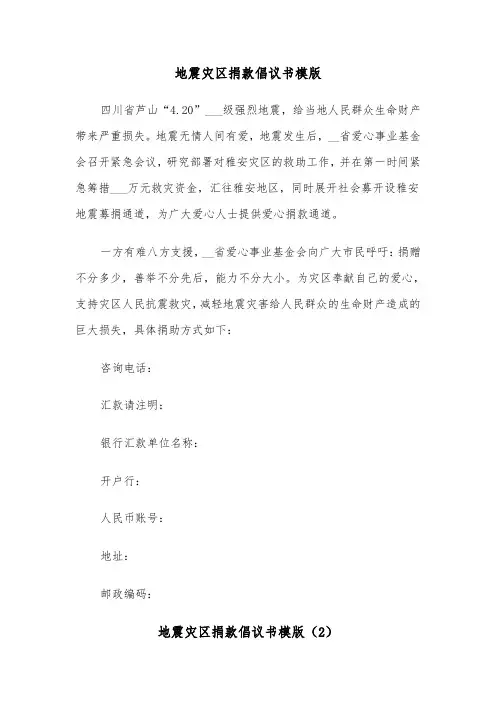 地震灾区捐款倡议书模版

四川省芦山“4.20”___级强烈地震，给当地人民群众生命财产带来严重损失。地震无情人间有爱，地震发生后，__省爱心事业基金会召开紧急会议，研究部署对雅安灾区的救助工作，并在第一时间紧急筹措___万元救灾资金，汇往雅安地区，同时展开社会募开设雅安地震募捐通道，为广大爱心人士提供爱心捐款通道。

一方有难八方支援，__省爱心事业基金会向广大市民呼吁：捐赠不分多少，善举不分先后，能力不分大小。为灾区奉献自己的爱心，支持灾区人民抗震救灾，减轻地震灾害给人民群众的生命财产造成的巨大损失，具体捐助方式如下：

咨询电话：

汇款请注明：

银行汇款单位名称：

开户行：

人民币账号：

地址：

邮政编码：

地震灾区捐款倡议书模版（2）